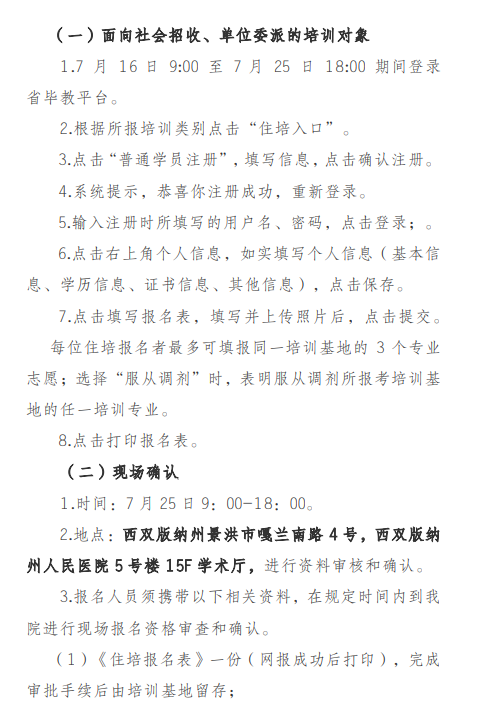 （一）面向社会招收、单位委派的培训对象

1.7 月 16 日 9:00 至 7 月 25 日 18:00 期间登录省毕教平台。

2.根据所报培训类别点击“住培入口”。

3.点击“普通学员注册”，填写信息，点击确认注册。

4.系统提示，恭喜你注册成功，重新登录。

5.输入注册时所填写的用户名、密码，点击登录；。

6.点击右上角个人信息，如实填写个人信息（基本信息、学历信息、证书信息、其他信息），点击保存。

7.点击填写报名表，填写并上传照片后，点击提交。

每位住培报名者最多可填报同一培训基地的 3 个专业志愿；选择“服从调剂”时，表明服从调剂所报考培训基地的任一培训专业。

8.点击打印报名表。

（二）现场确认

1.时间：7 月 25 日 9：00-18：00。

2.地点：西双版纳州景洪市嘎兰南路 4 号，西双版纳州人民医院 5 号楼 15F 学术厅，进行资料审核和确认。

3.报名人员须携带以下相关资料，在规定时间内到我院进行现场报名资格审查和确认。

（1）《住培报名表》一份（网报成功后打印），完成审批手续后由培训基地留存；